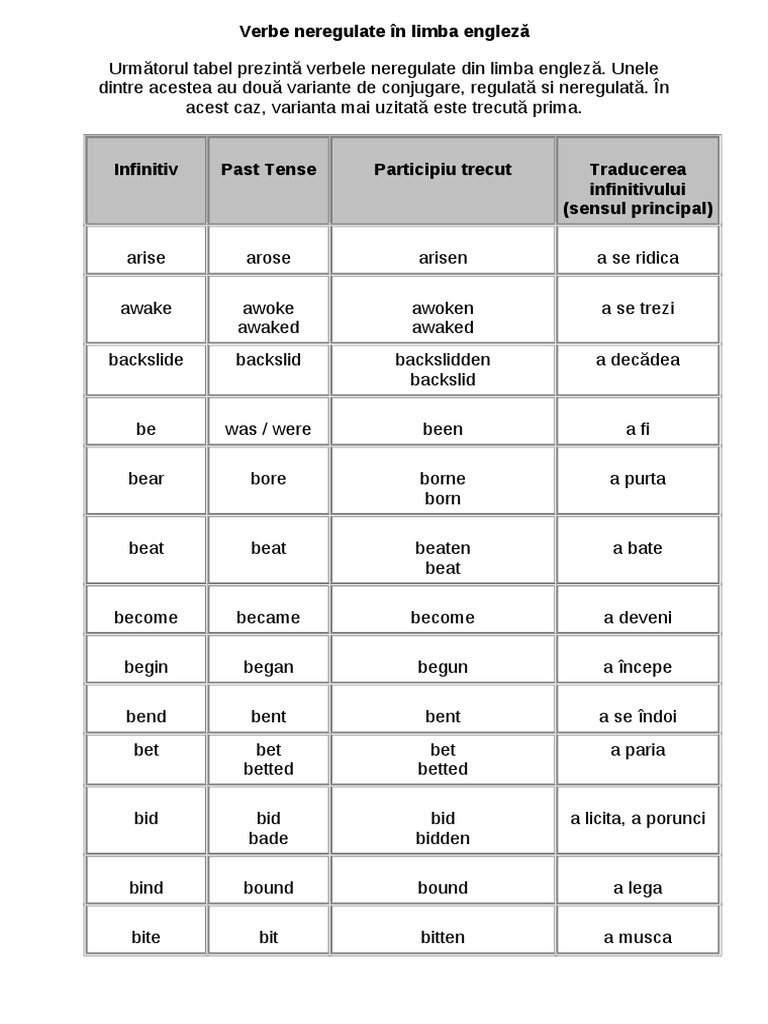 Verbe neregulate în limba engleză

Următorul tabel prezintă verbele neregulate din limba engleză. Unele dintre acestea au două variante de conjugare, regulată si neregulată. În acest caz, varianta mai uzitată este trecută prima.

| Infinitiv | Past Tense | Participiu trecut | Traducerea infinitivului (sensul principal) |
|---|---|---|---|
| arise | arose | arisen | a se ridica |
| awake | awoke awaked | awoken awaked | a se trezi |
| backslide | backslid | backslidden backslid | a decădea |
| be | was / were | been | a fi |
| bear | bore | borne born | a purta |
| beat | beat | beaten beat | a bate |
| become | became | become | a deveni |
| begin | began | begun | a începe |
| bend | bent | bent | a se îndoi |
| bet | bet betted | bet betted | a paria |
| bid | bid bade | bid bidden | a licita, a porunci |
| bind | bound | bound | a lega |
| bite | bit | bitten | a musca |